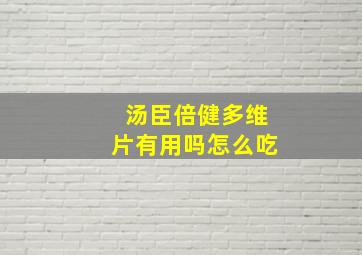 汤臣倍健多维片有用吗怎么吃